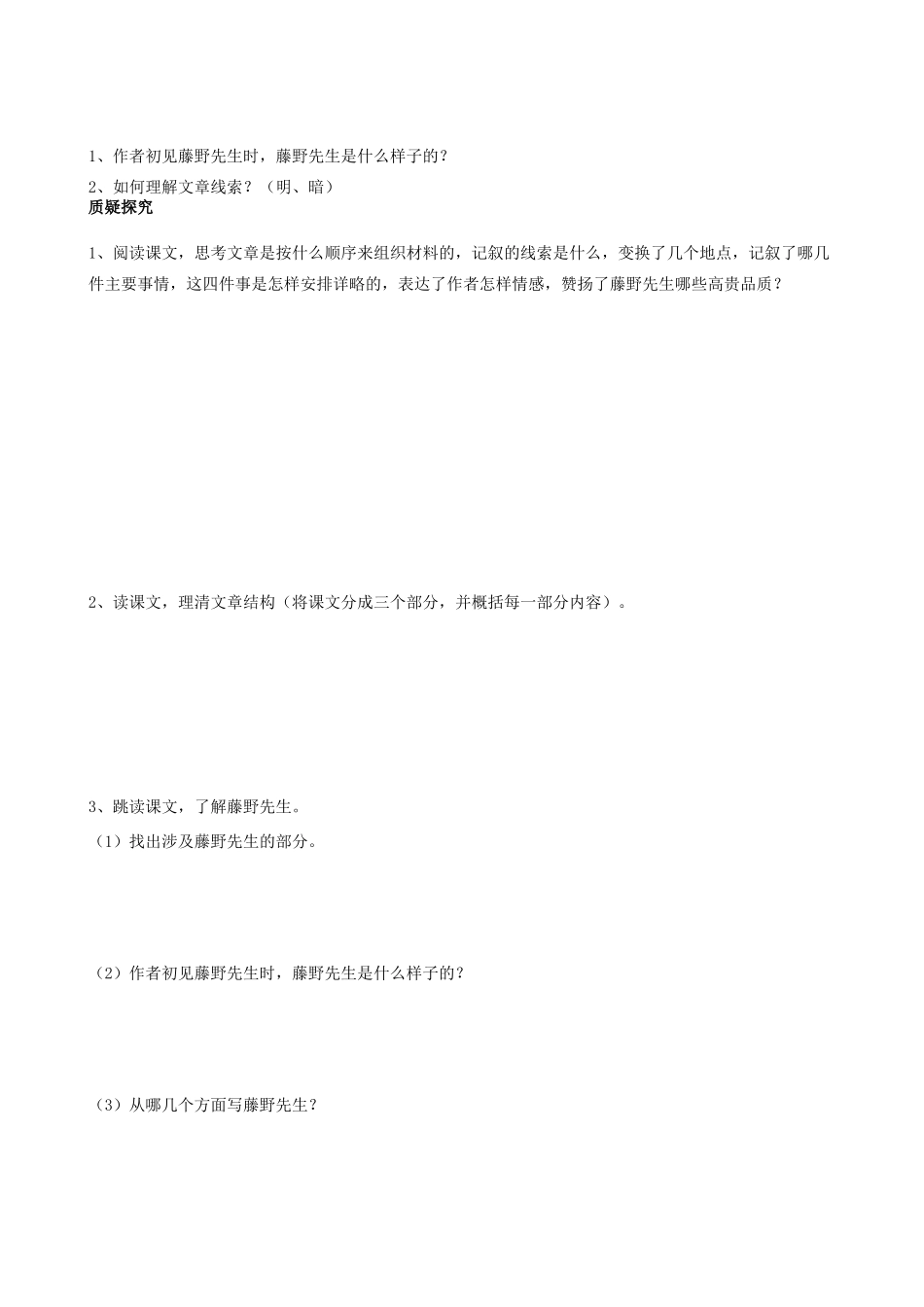 1、作者初见藤野先生时，藤野先生是什么样子的？

2、如何理解文章线索？（明、暗）

质疑探究

1、阅读课文，思考文章是按什么顺序来组织材料的，记叙的线索是什么，变换了几个地点，记叙了哪几件主要事情，这四件事是怎样安排详略的，表达了作者怎样情感，赞扬了藤野先生哪些高贵品质？

2、读课文，理清文章结构（将课文分成三个部分，并概括每一部分内容）。

3、跳读课文，了解藤野先生。

（1）找出涉及藤野先生的部分。

（2）作者初见藤野先生时，藤野先生是什么样子的？

（3）从哪几个方面写藤野先生？